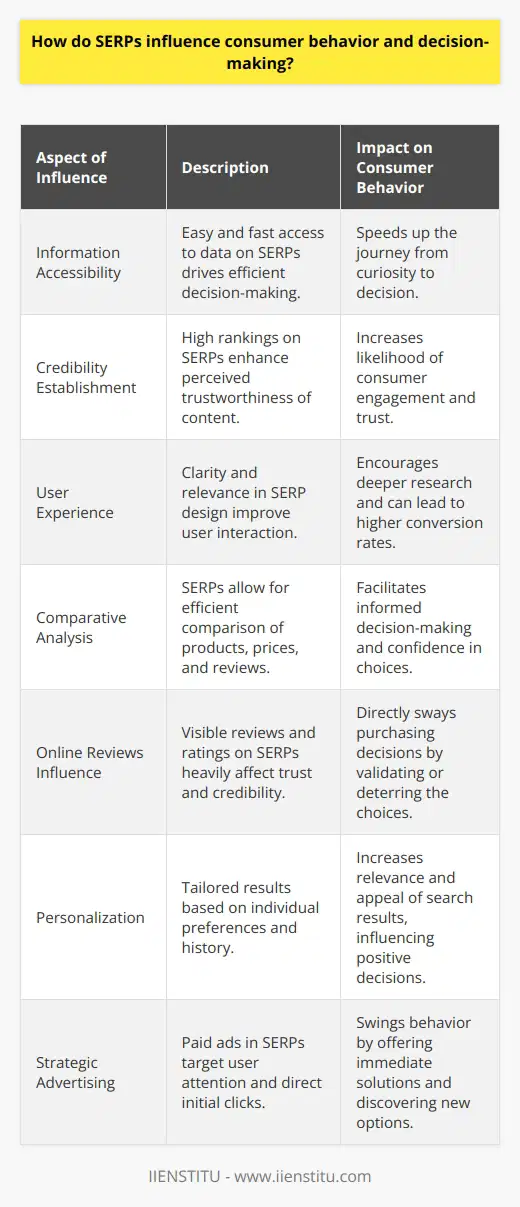 How do SERPs influence consumer behavior and decision-making?

| Aspect of Influence | Description | Impact on Consumer Behavior |
|---|---|---|
| Information Accessibility | Easy and fast access to data on SERPs drives efficient decision-making. | Speeds up the journey from curiosity to decision. |
| Credibility Establishment | High rankings on SERPs enhance perceived trustworthiness of content. | Increases likelihood of consumer engagement and trust. |
| User Experience | Clarity and relevance in SERP design improve user interaction. | Encourages deeper research and can lead to higher conversion rates. |
| Comparative Analysis | SERPs allow for efficient comparison of products, prices, and reviews. | Facilitates informed decision-making and confidence in choices. |
| Online Reviews Influence | Visible reviews and ratings on SERPs heavily affect trust and credibility. | Directly sways purchasing decisions by validating or deterring the choices. |
| Personalization | Tailored results based on individual preferences and history. | Increases relevance and appeal of search results, influencing positive decisions. |
| Strategic Advertising | Paid ads in SERPs target user attention and direct initial clicks. | Swings behavior by offering immediate solutions and discovering new options. |

IIENSTITU - www.iienstitu.com